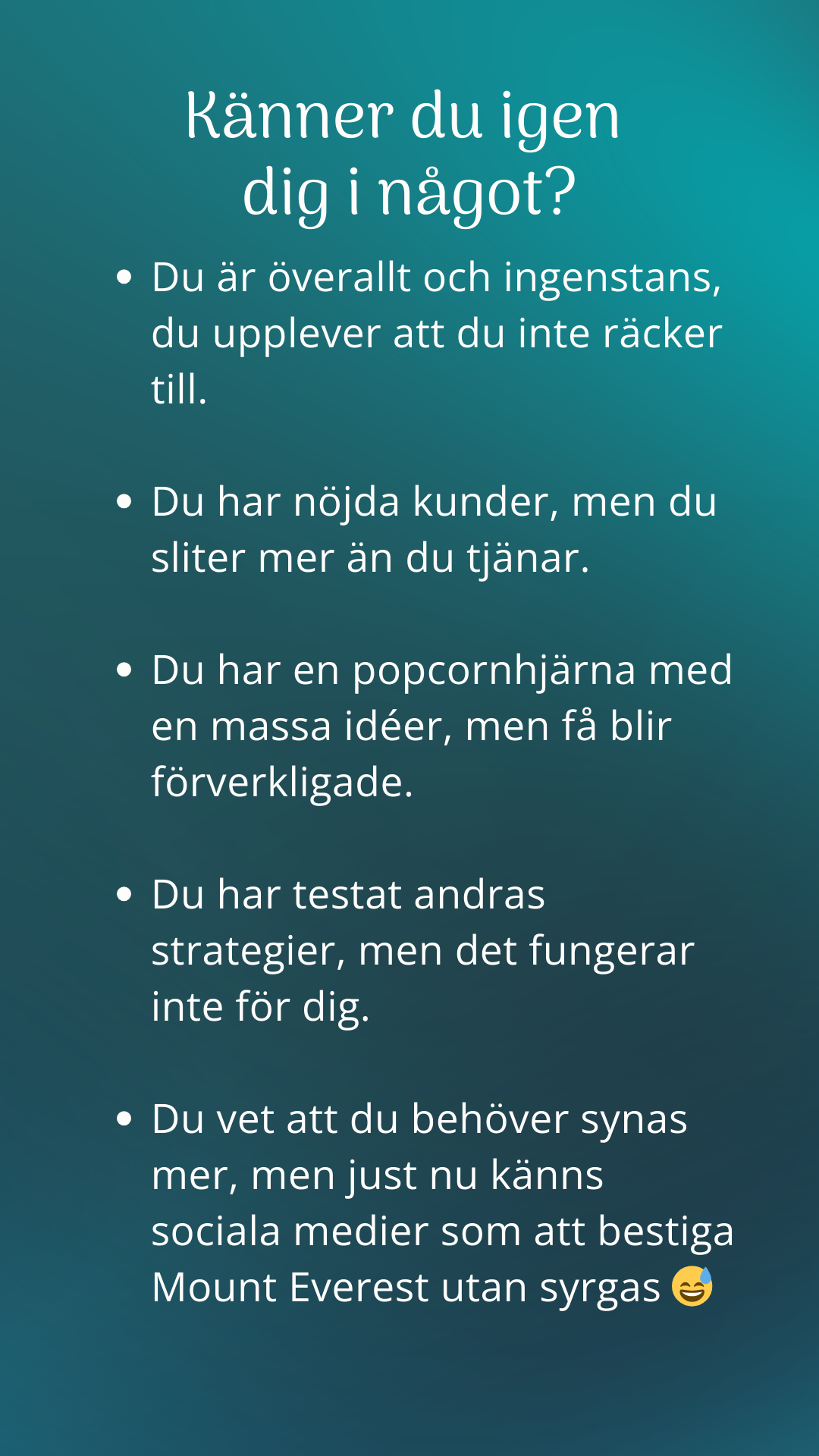 Känner du igen
dig i något?

• Du är överallt och ingenstans, du upplever att du inte räcker till.

• Du har nöjda kunder, men du sliter mer än du tjänar.

• Du har en popcornhjärna med en massa idéer, men få blir förverkligade.

• Du har testat andras strategier, men det fungerar inte för dig.

• Du vet att du behöver synas mer, men just nu känns sociala medier som att bestiga Mount Everest utan syrgas 😅